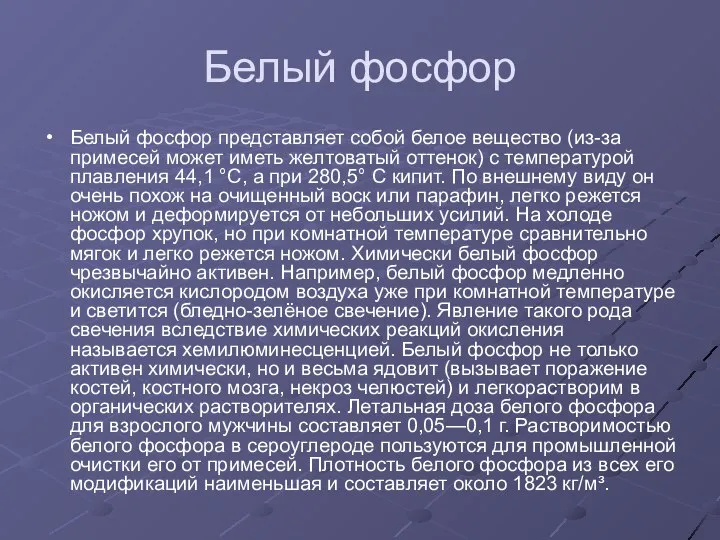 Белый фосфор

• Белый фосфор представляет собой белое вещество (из-за примесей может иметь желтоватый оттенок) с температурой плавления 44,1 °C, а при 280,5° C кипит. По внешнему виду он очень похож на очищенный воск или парафин, легко режется ножом и деформируется от небольших усилий. На холоде фосфор хрупок, но при комнатной температуре сравнительно мягок и легко режется ножом. Химически белый фосфор чрезвычайно активен. Например, белый фосфор медленно окисляется кислородом воздуха уже при комнатной температуре и светится (бледно-зелёное свечение). Явление такого рода свечения вследствие химических реакций окисления называется хемилюминесценцией. Белый фосфор не только активен химически, но и весьма ядовит (вызывает поражение костей, костного мозга, некроз челюстей) и легкорастворим в органических растворителях. Летальная доза белого фосфора для взрослого мужчины составляет 0,05—0,1 г. Растворимостью белого фосфора в сероуглероде пользуются для промышленной очистки его от примесей. Плотность белого фосфора из всех его модификаций наименьшая и составляет около 1823 кг/м³.